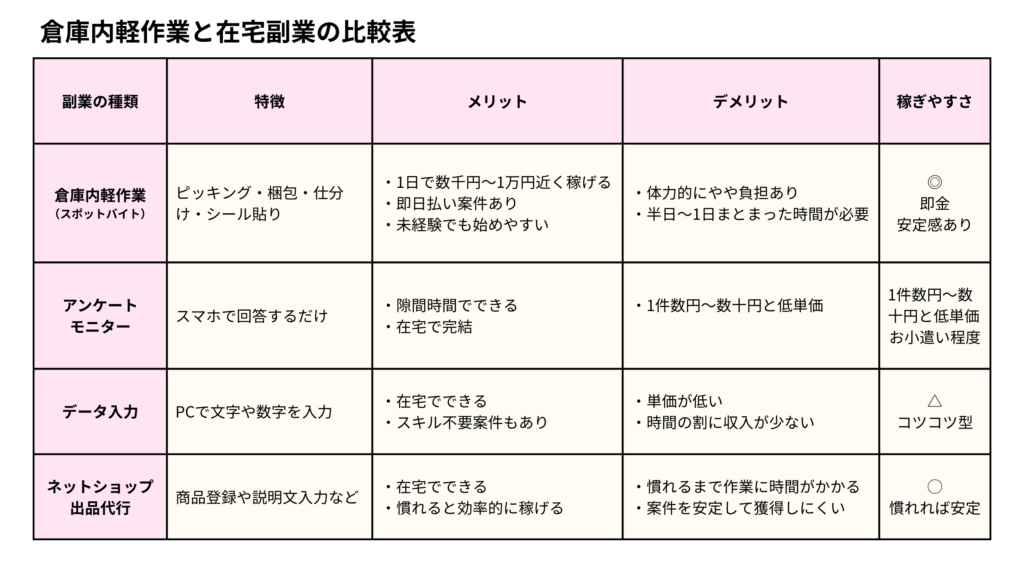 倉庫内軽作業と在宅副業の比較表

| 副業の種類 | 特徴 | メリット | デメリット | 稼ぎやすさ |
|---|---|---|---|---|
| 倉庫内軽作業（スポットバイト） | ピッキング・梱包・仕分け・シール貼り | ・1日で数千円〜1万円近く稼げる ・即日払い案件あり ・未経験でも始めやすい | ・体力的にやや負担あり ・半日〜1日まとまった時間が必要 | ◎ 即金 安定感あり |
| アンケートモニター | スマホで回答するだけ | ・隙間時間でできる ・在宅で完結 | ・1件数円〜数十円と低単価 | 1件数円〜数十円と低単価 お小遣い程度 |
| データ入力 | PCで文字や数字を入力 | ・在宅でできる ・スキル不要案件もあり | ・単価が低い ・時間の割に収入が少ない | △ コツコツ型 |
| ネットショップ出品代行 | 商品登録や説明文入力など | ・在宅でできる ・慣れると効率的に稼げる | ・慣れるまで作業に時間がかかる ・案件を安定して獲得しにくい | ○ 慣れれば安定 |